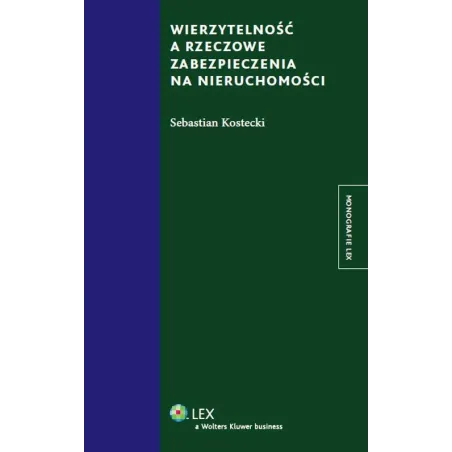 WIERZYTELNOŚĆ
A RZECZOWE
ZABEZPIECZENIA
NA NIERUCHOMOŚCI

Sebastian Kostecki

MONOGRAFIE LEX

LEX
a Wolters Kluwer business